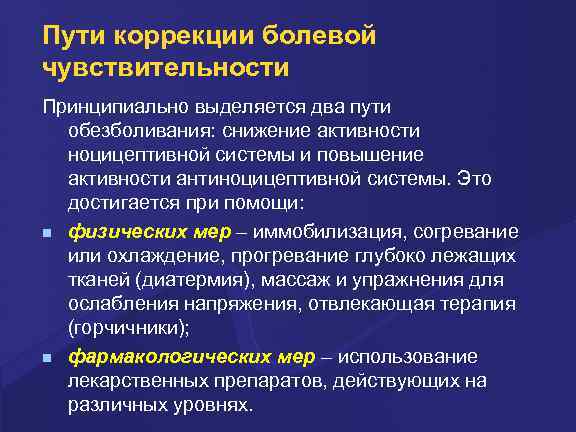 Пути коррекции болевой чувствительности

Принципиально выделяется два пути обезболивания: снижение активности ноцицептивной системы и повышение активности антиноцицептивной системы. Это достигается при помощи:

- физических мер – иммобилизация, согревание или охлаждение, прогревание глубоко лежащих тканей (диатермия), массаж и упражнения для ослабления напряжения, отвлекающая терапия (горчичники);
- фармакологических мер – использование лекарственных препаратов, действующих на различных уровнях.